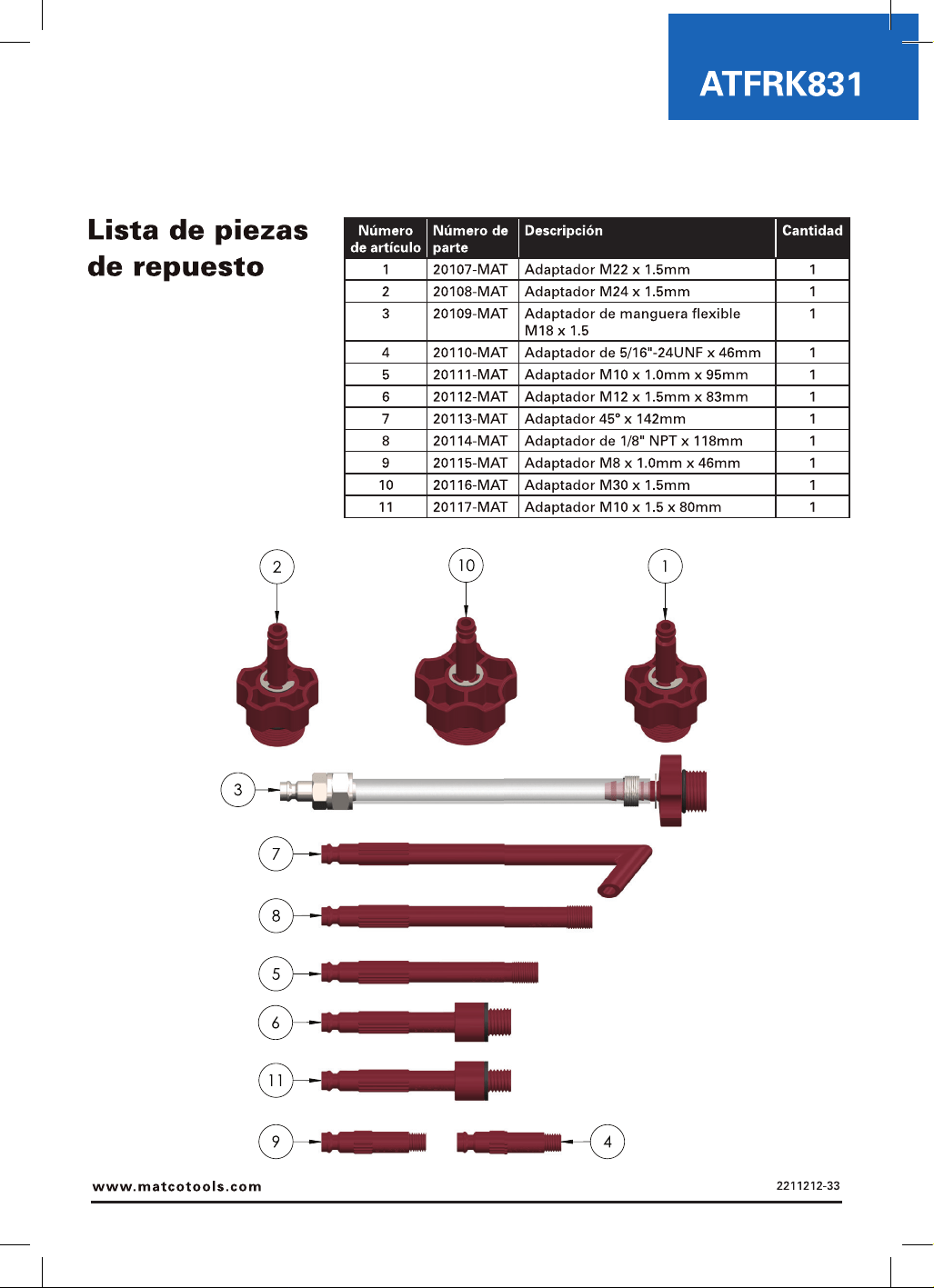 ATFRK831

Lista de piezas de repuesto

| Número de artículo | Número de parte | Descripción | Cantidad |
|---|---|---|---|
| 1 | 20107-MAT | Adaptador M22 x 1.5mm | 1 |
| 2 | 20108-MAT | Adaptador M24 x 1.5mm | 1 |
| 3 | 20109-MAT | Adaptador de manguera flexible M18 x 1.5 | 1 |
| 4 | 20110-MAT | Adaptador de 5/16"-24UNF x 46mm | 1 |
| 5 | 20111-MAT | Adaptador M10 x 1.0mm x 95mm | 1 |
| 6 | 20112-MAT | Adaptador M12 x 1.5mm x 83mm | 1 |
| 7 | 20113-MAT | Adaptador 45° x 142mm | 1 |
| 8 | 20114-MAT | Adaptador de 1/8" NPT x 118mm | 1 |
| 9 | 20115-MAT | Adaptador M8 x 1.0mm x 46mm | 1 |
| 10 | 20116-MAT | Adaptador M30 x 1.5mm | 1 |
| 11 | 20117-MAT | Adaptador M10 x 1.5 x 80mm | 1 |

2
10
1
3
7
8
5
6
11
9
4

www.matcotools.com

2211212-33